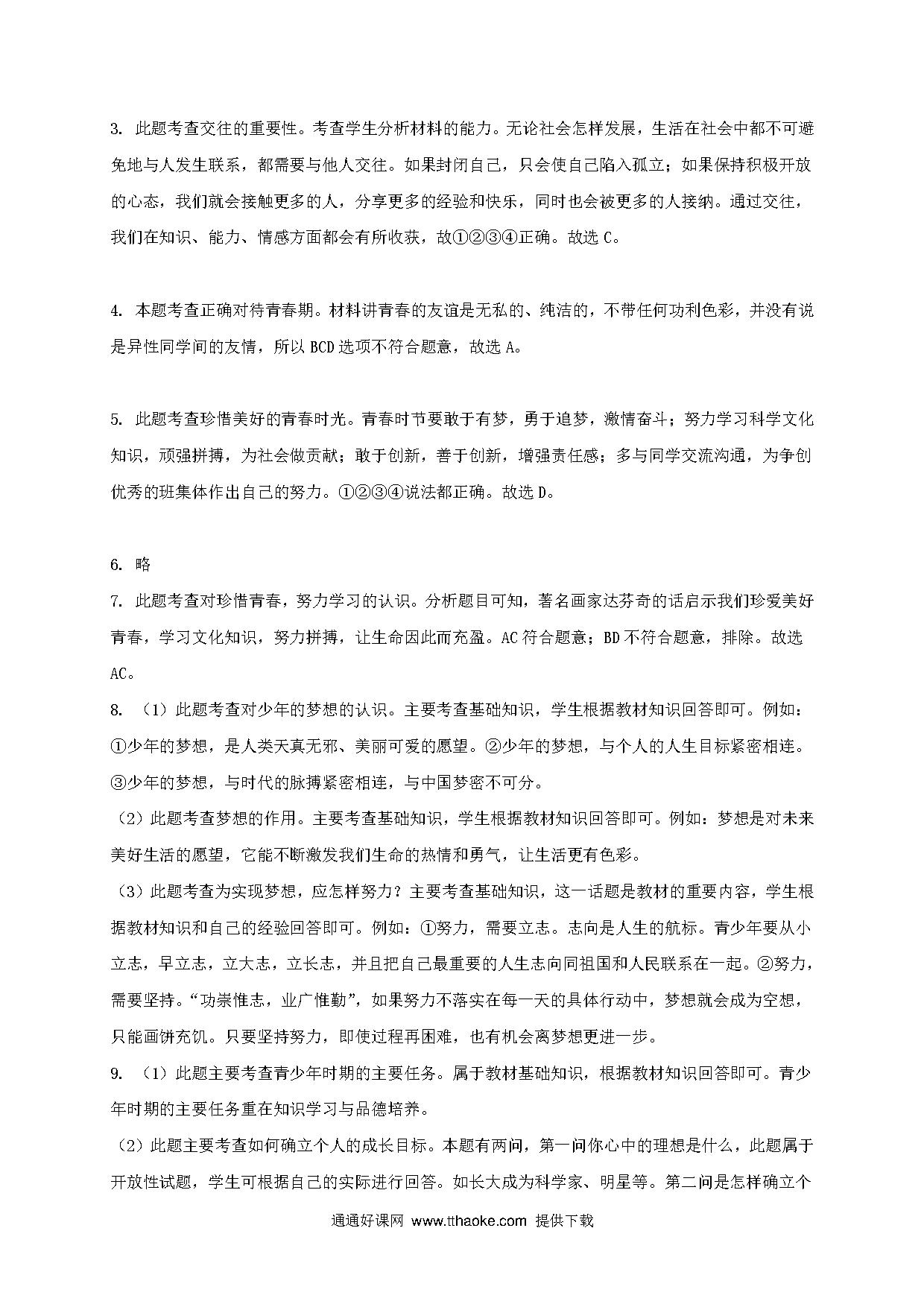 3. 此题考查交往的重要性。考查学生分析材料的能力。无论社会怎样发展，生活在社会中都不可避免地与人发生联系，都需要与他人交往。如果封闭自己，只会使自己陷入孤立；如果保持积极开放的心态，我们就会接触更多的人，分享更多的经验和快乐，同时也会被更多的人接纳。通过交往，我们在知识、能力、情感方面都会有所收获，故①②③④正确。故选 C。

4. 本题考查正确对待青春期。材料讲青春的友谊是无私的、纯洁的，不带任何功利色彩，并没有说是异性同学间的友情，所以 BCD 选项不符合题意，故选 A。

5. 此题考查珍惜美好的青春时光。青春时节要敢于有梦，勇于追梦，激情奋斗；努力学习科学文化知识，顽强拼搏，为社会做贡献；敢于创新，善于创新，增强责任感；多与同学交流沟通，为争创优秀的班集体作出自己的努力。①②③④说法都正确。故选 D。

6. 略

7. 此题考查对珍惜青春，努力学习的认识。分析题目可知，著名画家达芬奇的话启示我们珍爱美好青春，学习文化知识，努力拼搏，让生命因此而充盈。AC 符合题意；BD 不符合题意，排除。故选 AC。

8. （1）此题考查对少年的梦想的认识。主要考查基础知识，学生根据教材知识回答即可。例如：①少年的梦想，是人类天真无邪、美丽可爱的愿望。②少年的梦想，与个人的人生目标紧密相连。③少年的梦想，与时代的脉搏紧密相连，与中国梦密不可分。

（2）此题考查梦想的作用。主要考查基础知识，学生根据教材知识回答即可。例如：梦想是对未来美好生活的愿望，它能不断激发我们生命的热情和勇气，让生活更有色彩。

（3）此题考查为实现梦想，应怎样努力？主要考查基础知识，这一话题是教材的重要内容，学生根据教材知识和自己的经验回答即可。例如：①努力，需要立志。志向是人生的航标。青少年要从小立志，早立志，立大志，立长志，并且把自己最重要的人生志向同祖国和人民联系在一起。②努力，需要坚持。“功崇惟志，业广惟勤”，如果努力不落实在每一天的具体行动中，梦想就会成为空想，只能画饼充饥。只要坚持努力，即使过程再困难，也有机会离梦想更进一步。

9. （1）此题主要考查青少年时期的主要任务。属于教材基础知识，根据教材知识回答即可。青少年时期的主要任务重在知识学习与品德培养。

（2）此题主要考查如何确立个人的成长目标。本题有两问，第一问你心中的理想是什么，此题属于开放性试题，学生可根据自己的实际进行回答。如长大成为科学家、明星等。第二问是怎样确立个

通通好课网 www.tthaoke.com 提供下载